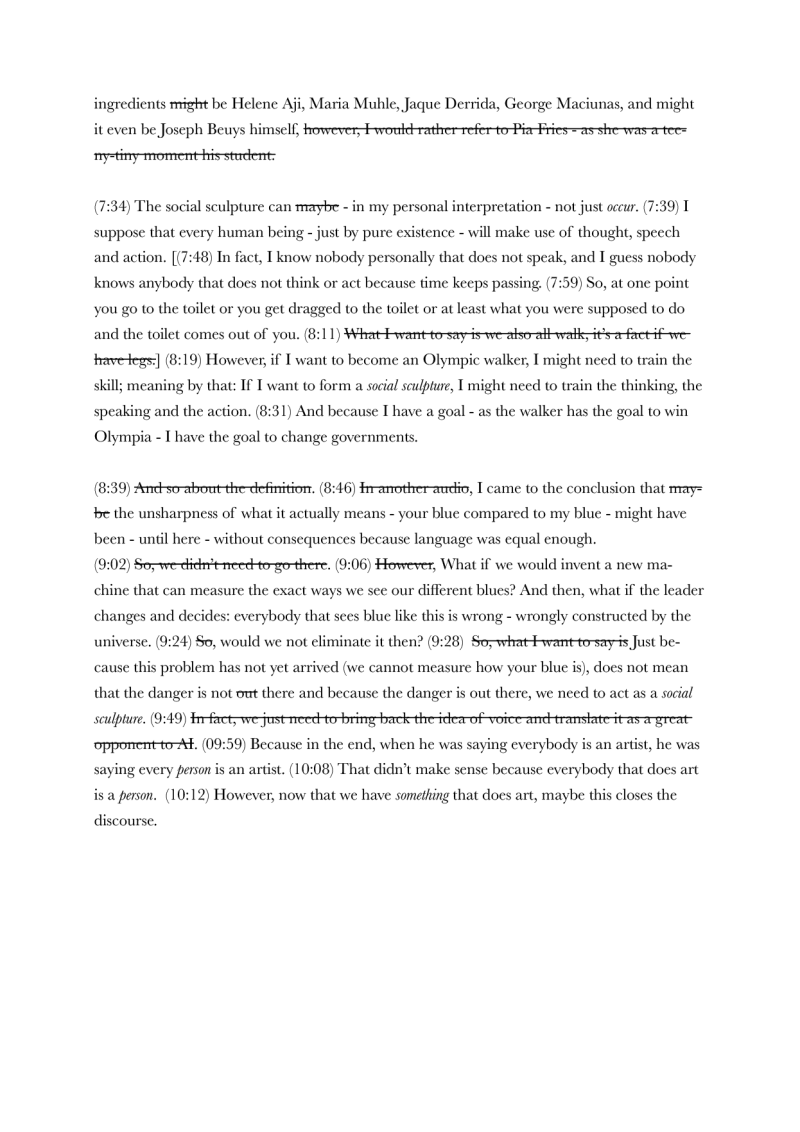 ingredients might be Helene Aji, Maria Muhle, Jaque Derrida, George Maciunas, and might it even be Joseph Beuys himself, however, I would rather refer to Pia Fries - as she was a teeny-tiny moment his student.

(7:34) The social sculpture can maybe - in my personal interpretation - not just occur. (7:39) I suppose that every human being - just by pure existence - will make use of thought, speech and action. [(7:48) In fact, I know nobody personally that does not speak, and I guess nobody knows anybody that does not think or act because time keeps passing. (7:59) So, at one point you go to the toilet or you get dragged to the toilet or at least what you were supposed to do and the toilet comes out of you. (8:11) What I want to say is we also all walk, it's a fact if we have legs.] (8:19) However, if I want to become an Olympic walker, I might need to train the skill; meaning by that: If I want to form a social sculpture, I might need to train the thinking, the speaking and the action. (8:31) And because I have a goal - as the walker has the goal to win Olympia - I have the goal to change governments.

(8:39) And so about the definition. (8:46) In another audio, I came to the conclusion that maybe the unsharpness of what it actually means - your blue compared to my blue - might have been - until here - without consequences because language was equal enough.
(9:02) So, we didn't need to go there. (9:06) However, What if we would invent a new machine that can measure the exact ways we see our different blues? And then, what if the leader changes and decides: everybody that sees blue like this is wrong - wrongly constructed by the universe. (9:24) So, would we not eliminate it then? (9:28) So, what I want to say is Just because this problem has not yet arrived (we cannot measure how your blue is), does not mean that the danger is not out there and because the danger is out there, we need to act as a social sculpture. (9:49) In fact, we just need to bring back the idea of voice and translate it as a great opponent to AI. (09:59) Because in the end, when he was saying everybody is an artist, he was saying every person is an artist. (10:08) That didn't make sense because everybody that does art is a person. (10:12) However, now that we have something that does art, maybe this closes the discourse.